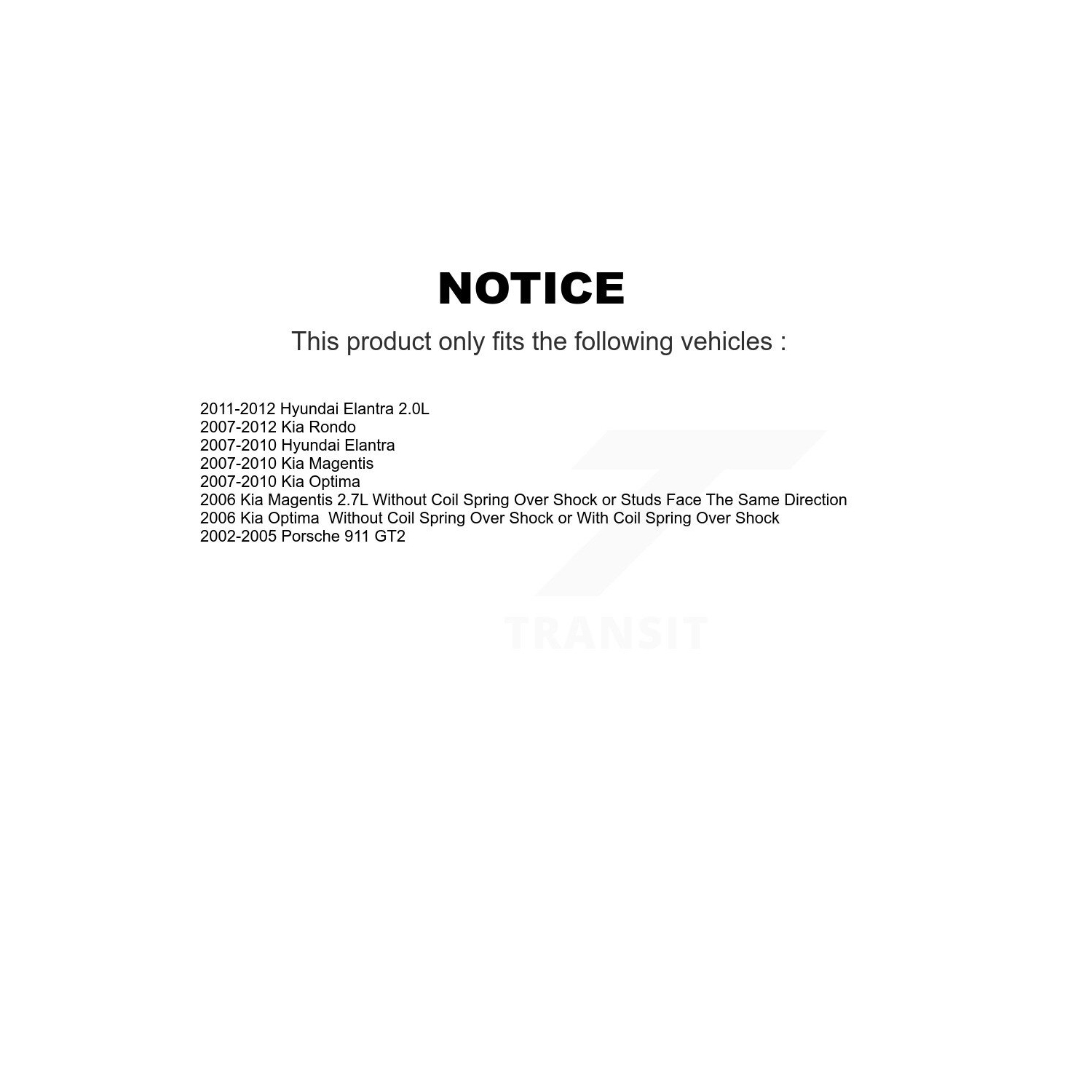 NOTICE

This product only fits the following vehicles :

2011-2012 Hyundai Elantra 2.0L
2007-2012 Kia Rondo
2007-2010 Hyundai Elantra
2007-2010 Kia Magentis
2007-2010 Kia Optima
2006 Kia Magentis 2.7L Without Coil Spring Over Shock or Studs Face The Same Direction
2006 Kia Optima Without Coil Spring Over Shock or With Coil Spring Over Shock
2002-2005 Porsche 911 GT2

TRANSIT